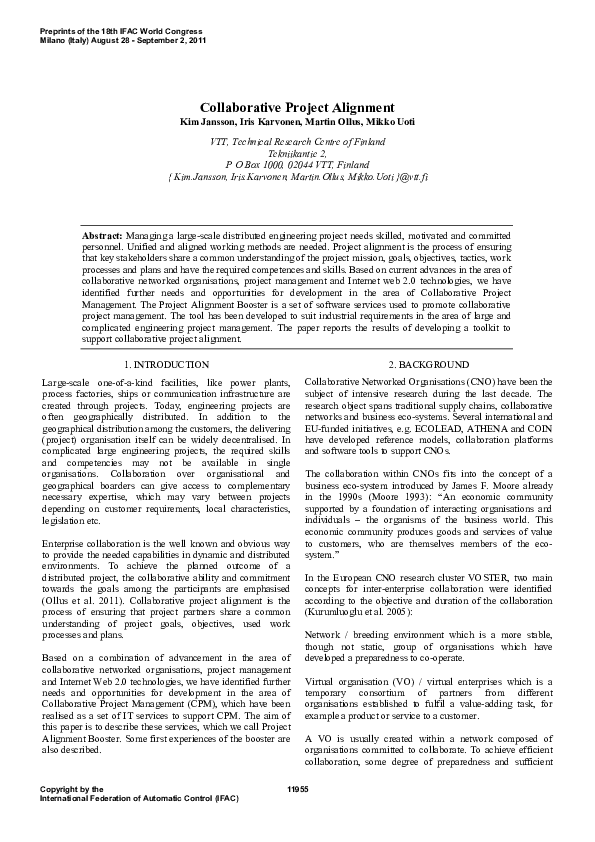 Preprints of the 18th IFAC World Congress
Milano (Italy) August 28 - September 2, 2011

Collaborative Project Alignment
Kim Jansson, Iris Karvonen, Martin Ollus, Mikko Uoti

VTT, Technical Research Centre of Finland
Tekniikantie 2,
P O Box 1000, 02044 VTT, Finland
{Kim.Jansson, Iris.Karvonen, Martin.Ollus, Mikko.Uoti}@vtt.fi

Abstract: Managing a large-scale distributed engineering project needs skilled, motivated and committed personnel. Unified and aligned working methods are needed. Project alignment is the process of ensuring that key stakeholders share a common understanding of the project mission, goals, objectives, tactics, work processes and plans and have the required competences and skills. Based on current advances in the area of collaborative networked organisations, project management and Internet web 2.0 technologies, we have identified further needs and opportunities for development in the area of Collaborative Project Management. The Project Alignment Booster is a set of software services used to promote collaborative project management. The tool has been developed to suit industrial requirements in the area of large and complicated engineering project management. The paper reports the results of developing a toolkit to support collaborative project alignment.

1. INTRODUCTION

Large-scale one-of-a-kind facilities, like power plants, process factories, ships or communication infrastructure are created through projects. Today, engineering projects are often geographically distributed. In addition to the geographical distribution among the customers, the delivering (project) organisation itself can be widely decentralised. In complicated large engineering projects, the required skills and competencies may not be available in single organisations. Collaboration over organisational and geographical boarders can give access to complementary necessary expertise, which may vary between projects depending on customer requirements, local characteristics, legislation etc.

Enterprise collaboration is the well known and obvious way to provide the needed capabilities in dynamic and distributed environments. To achieve the planned outcome of a distributed project, the collaborative ability and commitment towards the goals among the participants are emphasised (Ollus et al. 2011). Collaborative project alignment is the process of ensuring that project partners share a common understanding of project goals, objectives, used work processes and plans.

Based on a combination of advancement in the area of collaborative networked organisations, project management and Internet Web 2.0 technologies, we have identified further needs and opportunities for development in the area of Collaborative Project Management (CPM), which have been realised as a set of IT services to support CPM. The aim of this paper is to describe these services, which we call Project Alignment Booster. Some first experiences of the booster are also described.

2. BACKGROUND

Collaborative Networked Organisations (CNO) have been the subject of intensive research during the last decade. The research object spans traditional supply chains, collaborative networks and business eco-systems. Several international and EU-funded initiatives, e.g. ECOLEAD, ATHENA and COIN have developed reference models, collaboration platforms and software tools to support CNOs.

The collaboration within CNOs fits into the concept of a business eco-system introduced by James F. Moore already in the 1990s (Moore 1993): "An economic community supported by a foundation of interacting organisations and individuals – the organisms of the business world. This economic community produces goods and services of value to customers, who are themselves members of the eco-system."

In the European CNO research cluster VOSTER, two main concepts for inter-enterprise collaboration were identified according to the objective and duration of the collaboration (Kurumluoglu et al. 2005):

Network / breeding environment which is a more stable, though not static, group of organisations which have developed a preparedness to co-operate.

Virtual organisation (VO) / virtual enterprises which is a temporary consortium of partners from different organisations established to fulfil a value-adding task, for example a product or service to a customer.

A VO is usually created within a network composed of organisations committed to collaborate. To achieve efficient collaboration, some degree of preparedness and sufficient

Copyright by the
International Federation of Automatic Control (IFAC)

11955